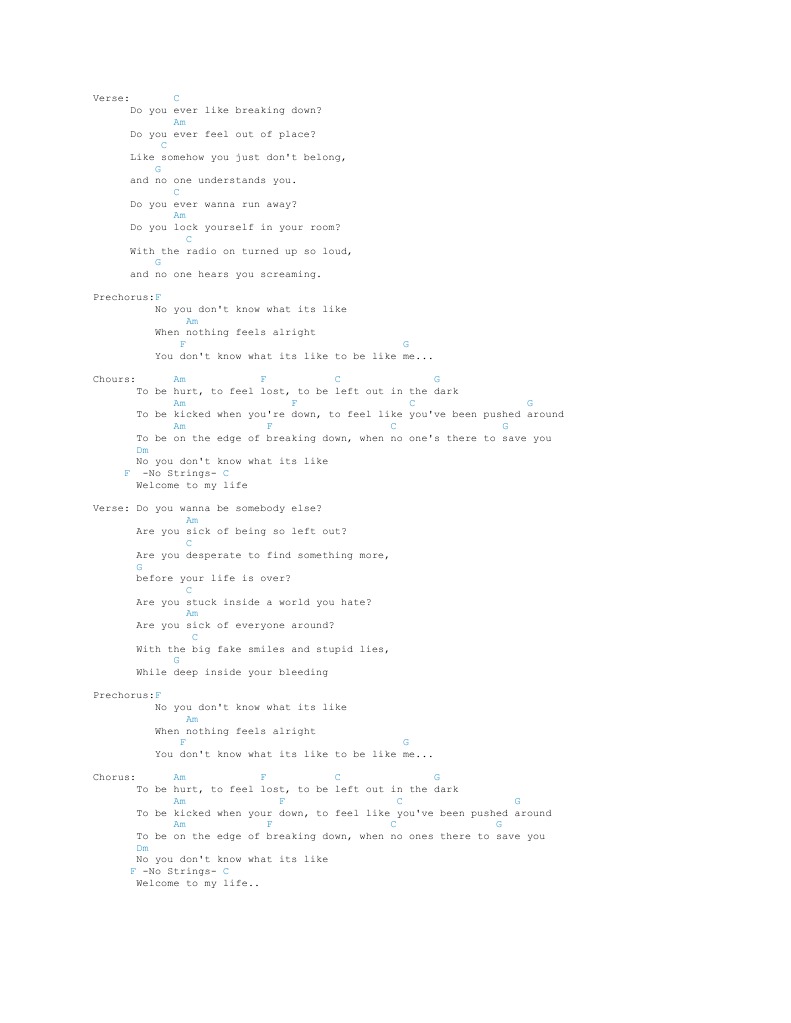 Verse: C
Do you ever like breaking down?
Am
Do you ever feel out of place?
C
Like somehow you just don't belong,
G
and no one understands you.
C
Do you ever wanna run away?
Am
Do you lock yourself in your room?
C
With the radio on turned up so loud,
G
and no one hears you screaming.

Prechorus:F
No you don't know what its like
Am
When nothing feels alright
F G
You don't know what its like to be like me...

Chours: Am F C G
To be hurt, to feel lost, to be left out in the dark
Am F C G
To be kicked when you're down, to feel like you've been pushed around
Am F C G
To be on the edge of breaking down, when no one's there to save you
Dm
No you don't know what its like
F -No Strings- C
Welcome to my life

Verse: Do you wanna be somebody else?
Am
Are you sick of being so left out?
C
Are you desperate to find something more,
G
before your life is over?
C
Are you stuck inside a world you hate?
Am
Are you sick of everyone around?
C
With the big fake smiles and stupid lies,
G
While deep inside your bleeding

Prechorus:F
No you don't know what its like
Am
When nothing feels alright
F G
You don't know what its like to be like me...

Chorus: Am F C G
To be hurt, to feel lost, to be left out in the dark
Am F C G
To be kicked when your down, to feel like you've been pushed around
Am F C G
To be on the edge of breaking down, when no ones there to save you
Dm
No you don't know what its like
F -No Strings- C
Welcome to my life..